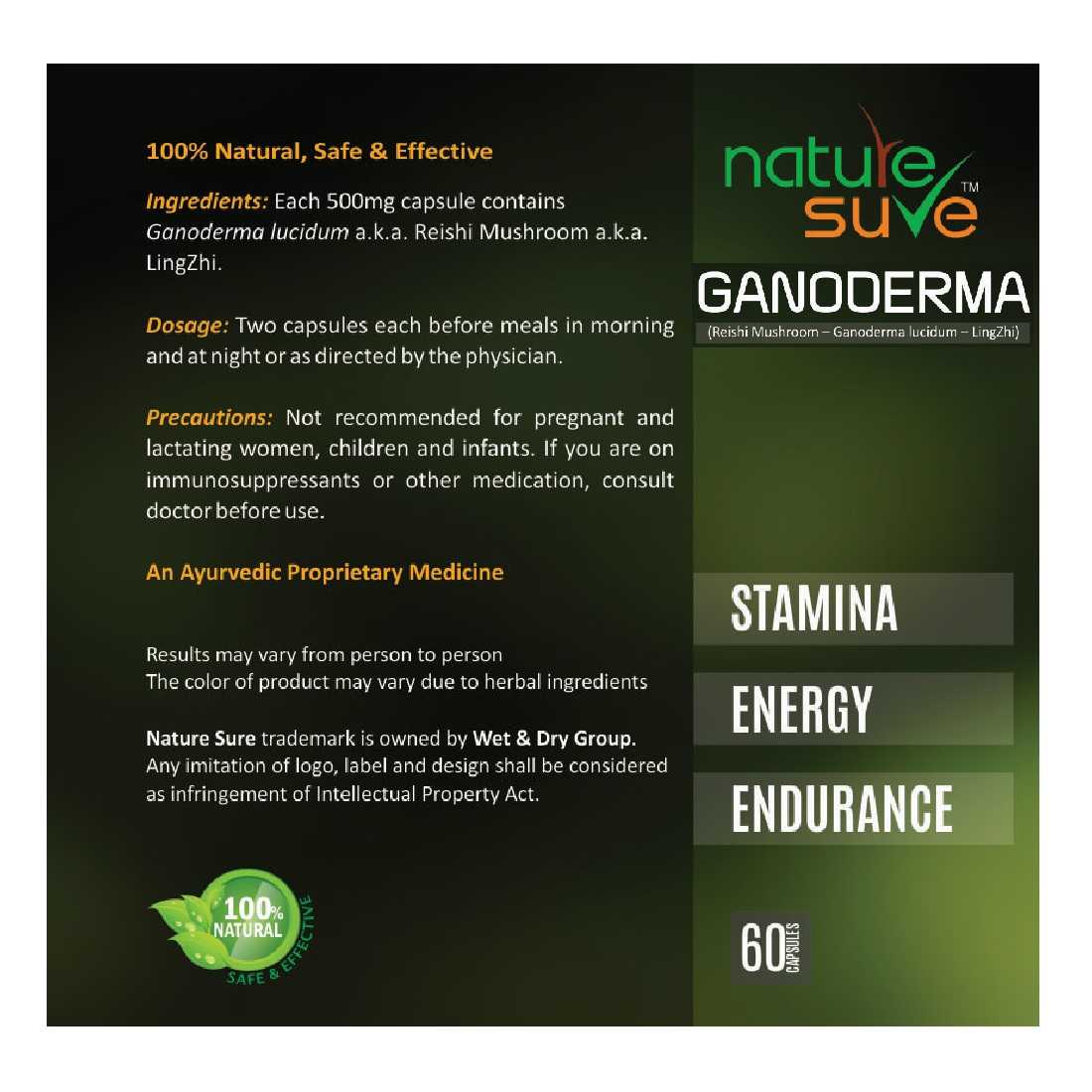 100% Natural, Safe & Effective

Ingredients: Each 500mg capsule contains Ganoderma lucidum a.k.a. Reishi Mushroom a.k.a. LingZhi.

Dosage: Two capsules each before meals in morning and at night or as directed by the physician.

Precautions: Not recommended for pregnant and lactating women, children and infants. If you are on immunosuppressants or other medication, consult doctor before use.

An Ayurvedic Proprietary Medicine

Results may vary from person to person
The color of product may vary due to herbal ingredients

Nature Sure trademark is owned by Wet & Dry Group. Any imitation of logo, label and design shall be considered as infringement of Intellectual Property Act.

100% NATURAL SAFE & EFFECTIVE

nature sure TM

GANODERMA
(Reishi Mushroom – Ganoderma lucidum – LingZhi)

STAMINA

ENERGY

ENDURANCE

60 CAPSULES